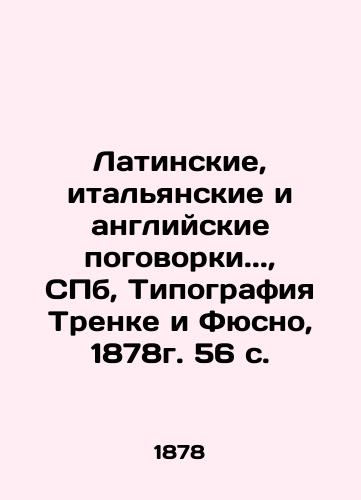 Латинские, итальянские и английские поговорки..., СПб, Типография Тренке и Фюсно, 1878г. 56 с.

1878